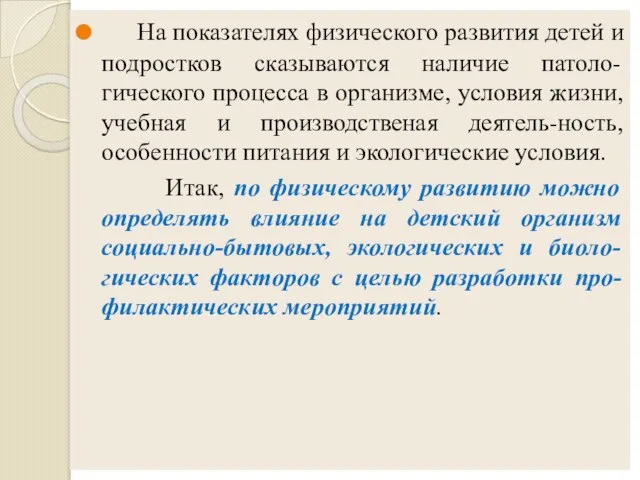 На показателях физического развития детей и подростков сказываются наличие патологического процесса в организме, условия жизни, учебная и производственая деятель-ность, особенности питания и экологические условия.

Итак, по физическому развитию можно определять влияние на детский организм социально-бытовых, экологических и биологических факторов с целью разработки профилактических мероприятий.